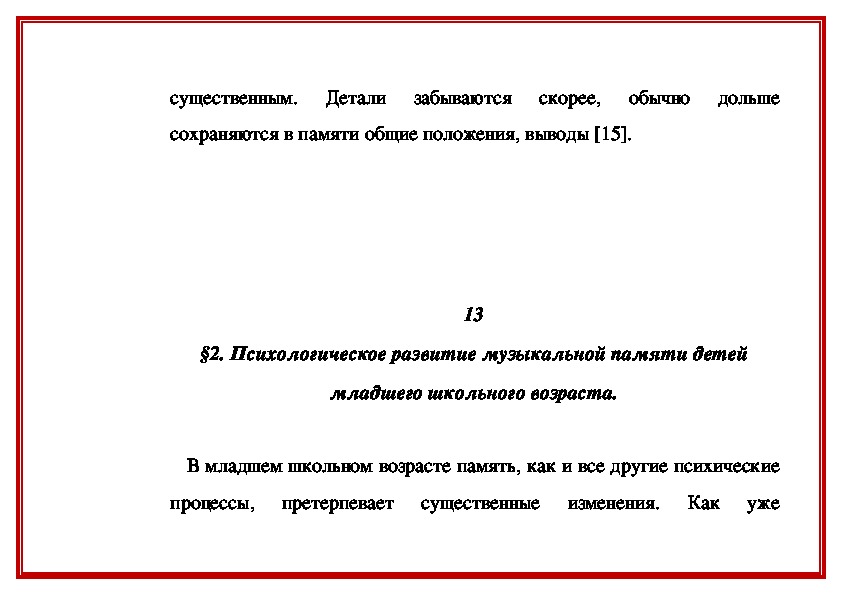 существенным. Детали забываются скорее, обычно дольше сохраняются в памяти общие положения, выводы [15].

13

§2. Психологическое развитие музыкальной памяти детей младшего школьного возраста.

В младшем школьном возрасте память, как и все другие психические процессы, претерпевает существенные изменения. Как уже